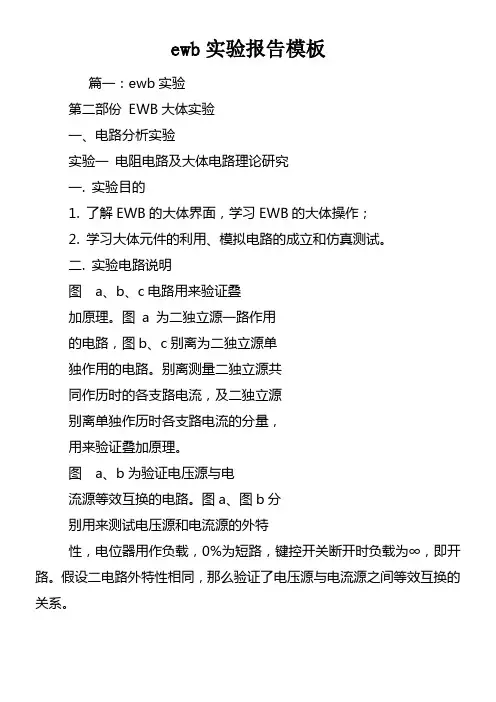 ewb 实验报告模板

篇一：ewb 实验

第二部份 EWB 大体实验

一、电路分析实验

实验一 电阻电路及大体电路理论研究

一. 实验目的

1. 了解 EWB 的大体界面，学习 EWB 的大体操作；

2. 学习大体元件的利用、模拟电路的成立和仿真测试。

二. 实验电路说明

图 a、b、c 电路用来验证叠加原理。图 a 为二独立源一路作用的电路，图 b、c 别离为二独立源单独作用的电路。别离测量二独立源共同作历时的各支路电流，及二独立源别离单独作历时各支路电流的分量，用来验证叠加原理。

图 a、b 为验证电压源与电流源等效互换的电路。图 a、图 b 分别用来测试电压源和电流源的外特性，电位器用作负载，0%为短路，键控开关断开时负载为∞，即开路。假设二电路外特性相同，那么验证了电压源与电流源之间等效互换的关系。